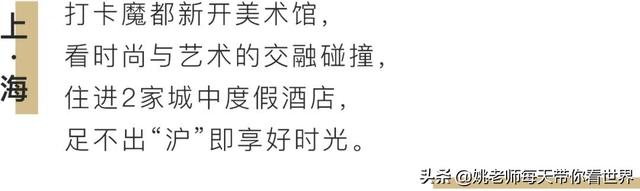 上·海

打卡魔都新开美术馆，
看时尚与艺术的交融碰撞，
住进2家城中度假酒店，
足不出“沪”即享好时光。

头条 @姚老师每天带你看世界